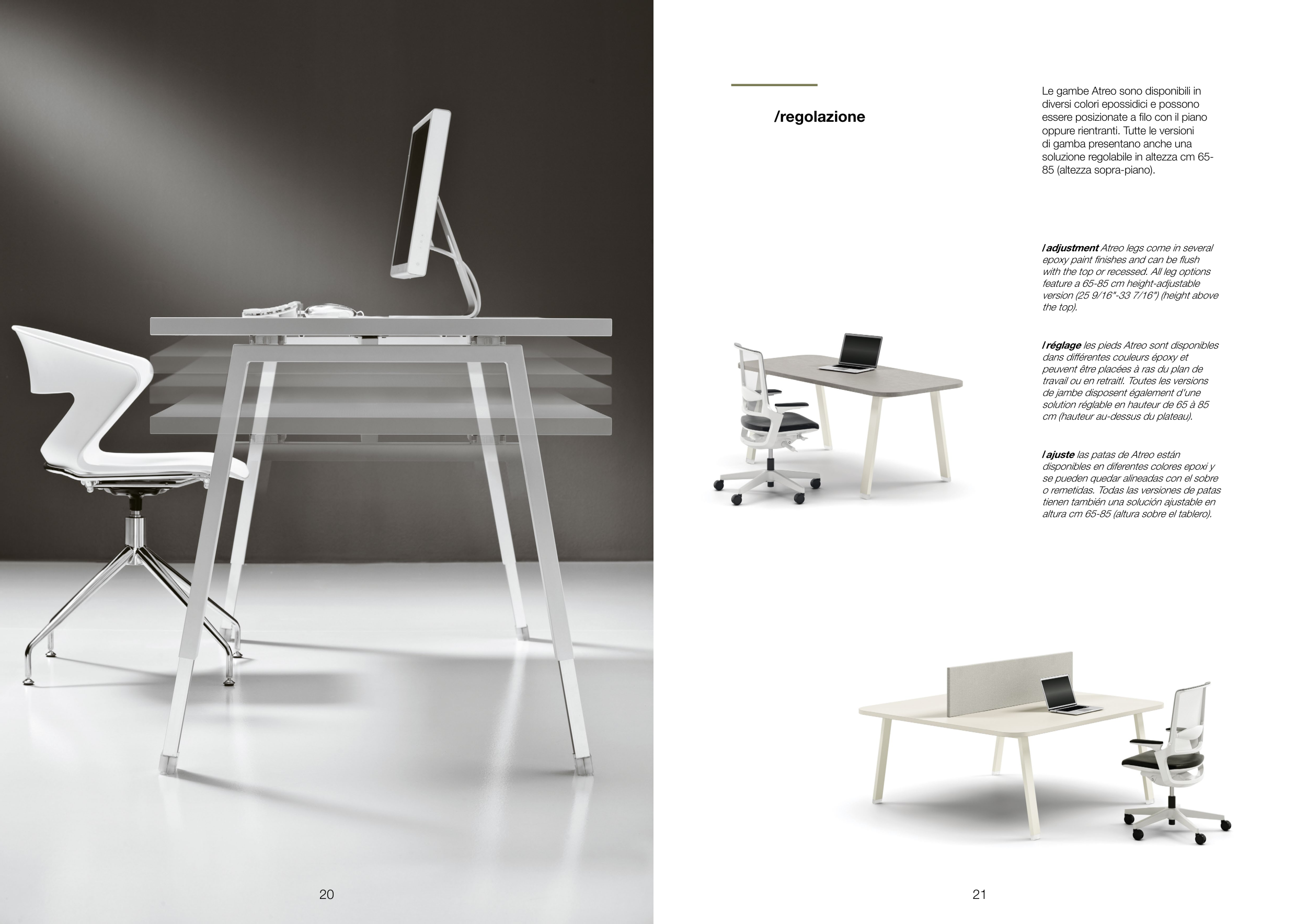 /regolazione

Le gambe Atreo sono disponibili in diversi colori epossidici e possono essere posizionate a filo con il piano oppure rientranti. Tutte le versioni di gamba presentano anche una soluzione regolabile in altezza cm 65-85 (altezza sopra-piano).

/ adjustment Atreo legs come in several epoxy paint finishes and can be flush with the top or recessed. All leg options feature a 65-85 cm height-adjustable version (25 9/16"-33 7/16") (height above the top).

/ réglage les pieds Atreo sont disponibles dans différentes couleurs époxy et peuvent être placées à ras du plan de travail ou en retraitl. Toutes les versions de jambe disposent également d'une solution réglable en hauteur de 65 à 85 cm (hauteur au-dessus du plateau).

/ ajuste las patas de Atreo están disponibles en diferentes colores epoxi y se pueden quedar alineadas con el sobre o remetidas. Todas las versiones de patas tienen también una solución ajustable en altura cm 65-85 (altura sobre el tablero).

20

21